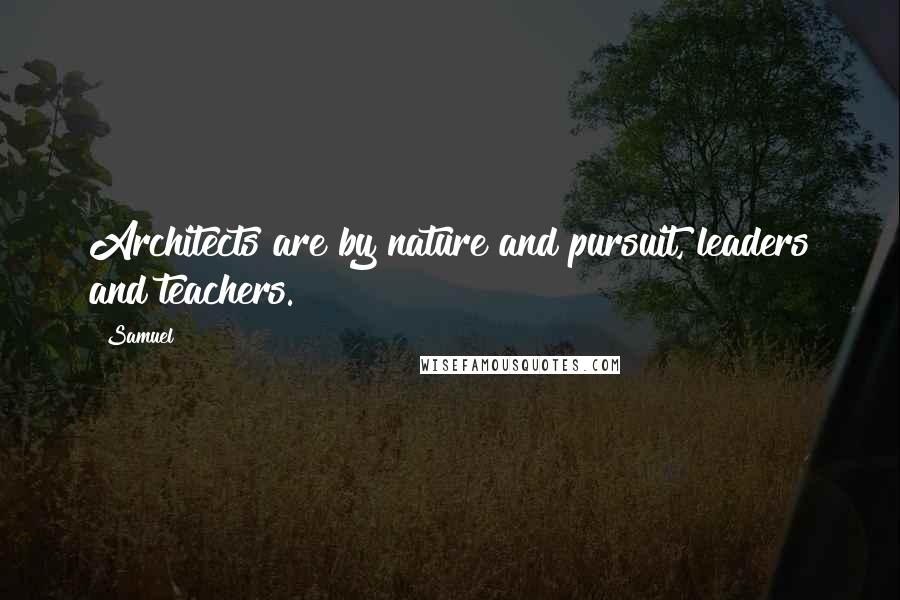 Architects are by nature and pursuit, leaders and teachers.

Samuel

WISEFAMOUSQUOTES.COM